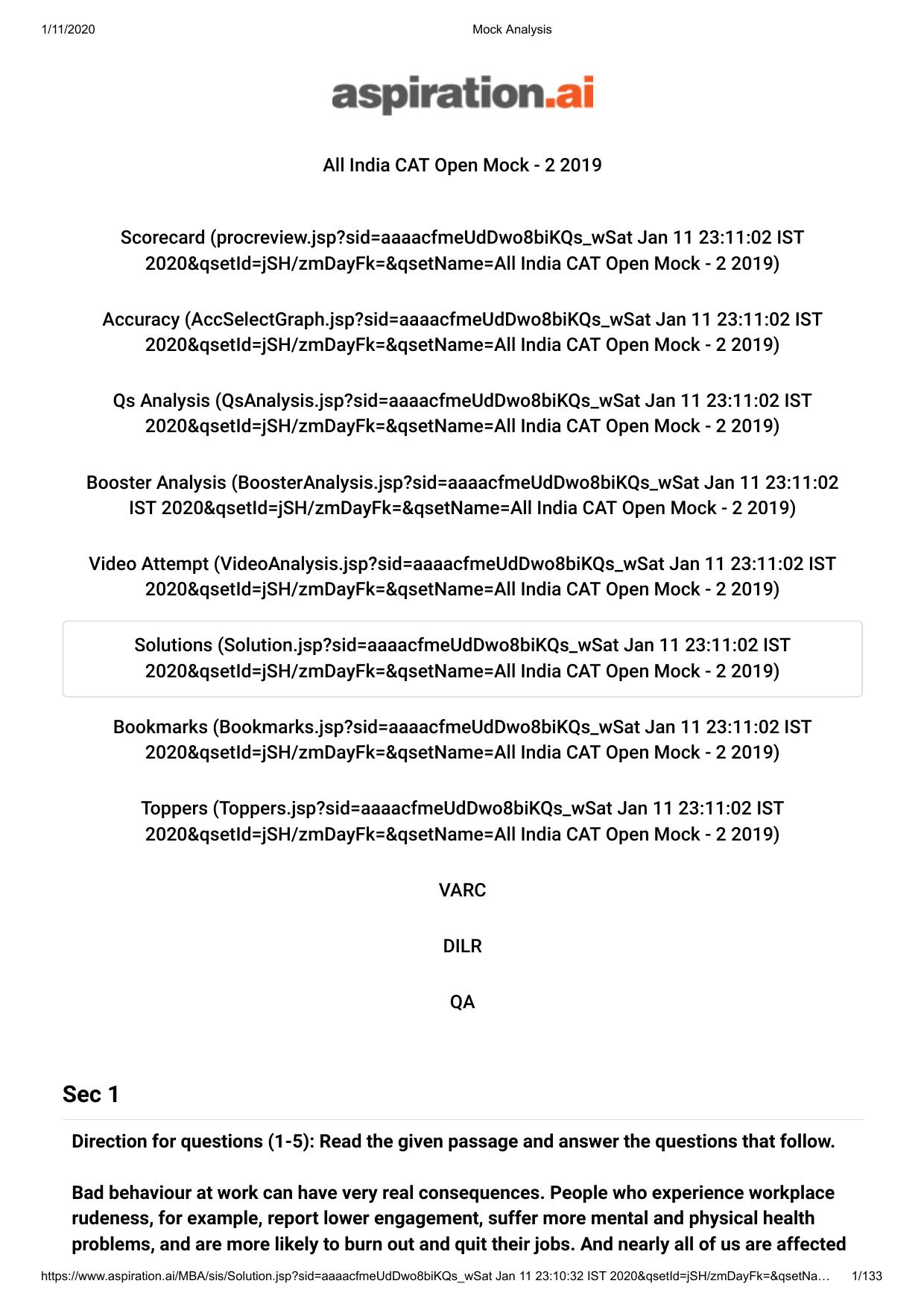 1/11/2020 Mock Analysis

aspiration.ai

All India CAT Open Mock - 2 2019

Scorecard (procreview.jsp?sid=aaaacfmeUdDwo8biKQs_wSat Jan 11 23:11:02 IST 2020&qsetId=jSH/zmDayFk=&qsetName=All India CAT Open Mock - 2 2019)

Accuracy (AccSelectGraph.jsp?sid=aaaacfmeUdDwo8biKQs_wSat Jan 11 23:11:02 IST 2020&qsetId=jSH/zmDayFk=&qsetName=All India CAT Open Mock - 2 2019)

Qs Analysis (QsAnalysis.jsp?sid=aaaacfmeUdDwo8biKQs_wSat Jan 11 23:11:02 IST 2020&qsetId=jSH/zmDayFk=&qsetName=All India CAT Open Mock - 2 2019)

Booster Analysis (BoosterAnalysis.jsp?sid=aaaacfmeUdDwo8biKQs_wSat Jan 11 23:11:02 IST 2020&qsetId=jSH/zmDayFk=&qsetName=All India CAT Open Mock - 2 2019)

Video Attempt (VideoAnalysis.jsp?sid=aaaacfmeUdDwo8biKQs_wSat Jan 11 23:11:02 IST 2020&qsetId=jSH/zmDayFk=&qsetName=All India CAT Open Mock - 2 2019)

Solutions (Solution.jsp?sid=aaaacfmeUdDwo8biKQs_wSat Jan 11 23:11:02 IST 2020&qsetId=jSH/zmDayFk=&qsetName=All India CAT Open Mock - 2 2019)

Bookmarks (Bookmarks.jsp?sid=aaaacfmeUdDwo8biKQs_wSat Jan 11 23:11:02 IST 2020&qsetId=jSH/zmDayFk=&qsetName=All India CAT Open Mock - 2 2019)

Toppers (Toppers.jsp?sid=aaaacfmeUdDwo8biKQs_wSat Jan 11 23:11:02 IST 2020&qsetId=jSH/zmDayFk=&qsetName=All India CAT Open Mock - 2 2019)

VARC

DILR

QA

Sec 1

Direction for questions (1-5): Read the given passage and answer the questions that follow.

Bad behaviour at work can have very real consequences. People who experience workplace rudeness, for example, report lower engagement, suffer more mental and physical health problems, and are more likely to burn out and quit their jobs. And nearly all of us are affected

https://www.aspiration.ai/MBA/sis/Solution.jsp?sid=aaaacfmeUdDwo8biKQs_wSat Jan 11 23:10:32 IST 2020&qsetId=jSH/zmDayFk=&qsetNa… 1/133